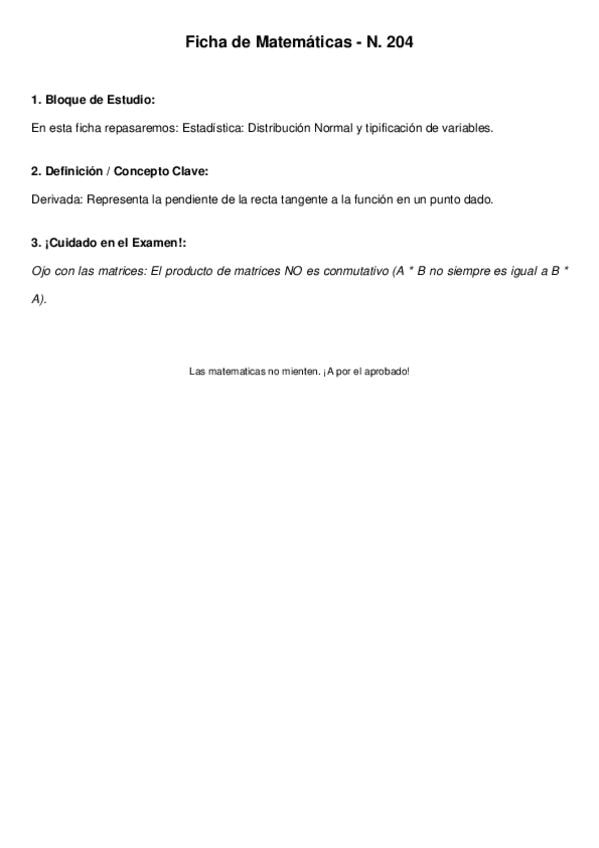 Ficha de Matemáticas - N. 204

1. Bloque de Estudio:

En esta ficha repasaremos: Estadística: Distribución Normal y tipificación de variables.

2. Definición / Concepto Clave:

Derivada: Representa la pendiente de la recta tangente a la función en un punto dado.

3. ¡Cuidado en el Examen!:

Ojo con las matrices: El producto de matrices NO es conmutativo (A * B no siempre es igual a B * A).

Las matematicas no mienten. ¡A por el aprobado!